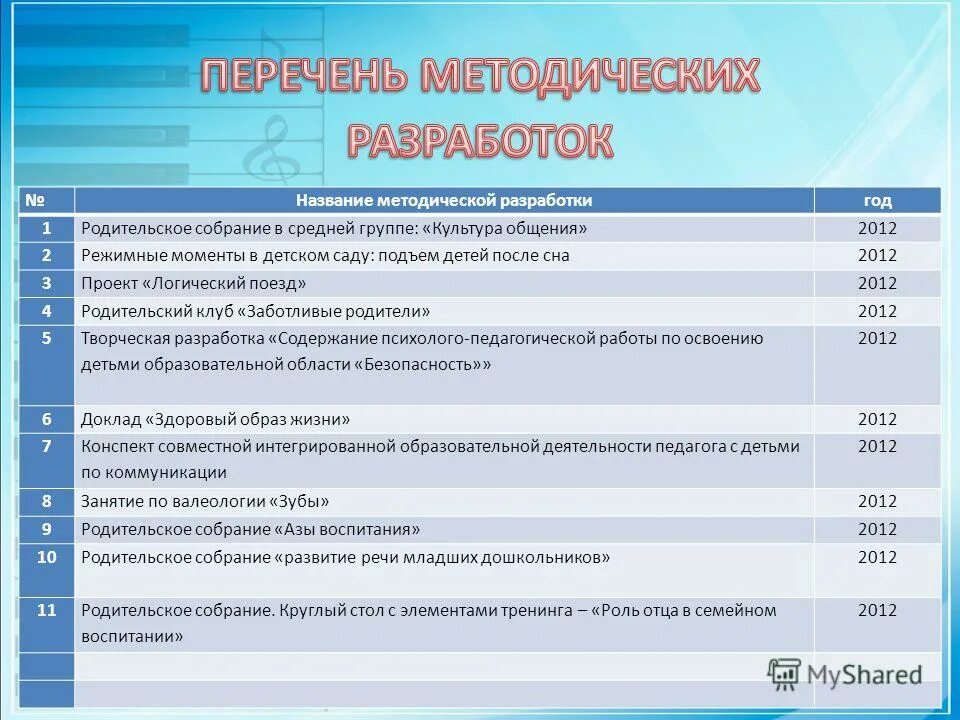 ПЕРЕЧЕНЬ МЕТОДИЧЕСКИХ РАЗРАБОТОК

| № | Название методической разработки | год |
|---|---|---|
| 1 | Родительское собрание в средней группе: «Культура общения» | 2012 |
| 2 | Режимные моменты в детском саду: подъем детей после сна | 2012 |
| 3 | Проект «Логический поезд» | 2012 |
| 4 | Родительский клуб «Заботливые родители» | 2012 |
| 5 | Творческая разработка «Содержание психолого-педагогической работы по освоению детьми образовательной области «Безопасность»» | 2012 |
| 6 | Доклад «Здоровый образ жизни» | 2012 |
| 7 | Конспект совместной интегрированной образовательной деятельности педагога с детьми по коммуникации | 2012 |
| 8 | Занятие по валеологии «Зубы» | 2012 |
| 9 | Родительское собрание «Азы воспитания» | 2012 |
| 10 | Родительское собрание «развитие речи младших дошкольников» | 2012 |
| 11 | Родительское собрание. Круглый стол с элементами тренинга – «Роль отца в семейном воспитании» | 2012 |
| | | |
| | | |

MyShared